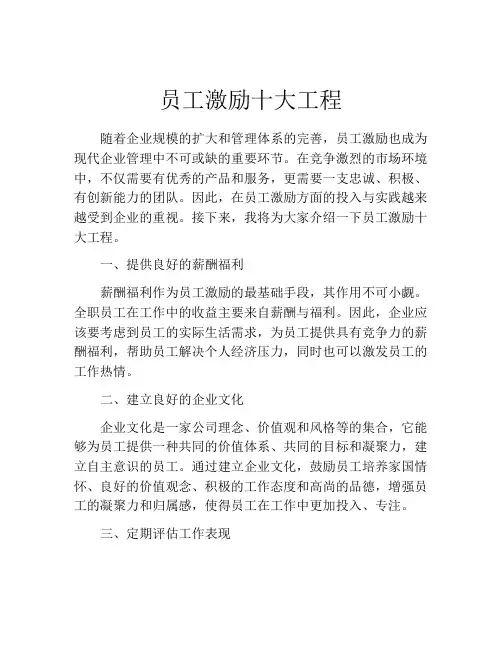 员工激励十大工程

随着企业规模的扩大和管理体系的完善，员工激励也成为现代企业管理中不可或缺的重要环节。在竞争激烈的市场环境中，不仅需要有优秀的产品和服务，更需要一支忠诚、积极、有创新能力的团队。因此，在员工激励方面的投入与实践越来越受到企业的重视。接下来，我将为大家介绍一下员工激励十大工程。

一、提供良好的薪酬福利

薪酬福利作为员工激励的最基础手段，其作用不可小觑。全职员工在工作中的收益主要来自薪酬与福利。因此，企业应该要考虑到员工的实际生活需求，为员工提供具有竞争力的薪酬福利，帮助员工解决个人经济压力，同时也可以激发员工的工作热情。

二、建立良好的企业文化

企业文化是一家公司理念、价值观和风格等的集合，它能够为员工提供一种共同的价值体系、共同的目标和凝聚力，建立自主意识的员工。通过建立企业文化，鼓励员工培养家国情怀、良好的价值观念、积极的工作态度和高尚的品德，增强员工的凝聚力和归属感，使得员工在工作中更加投入、专注。

三、定期评估工作表现